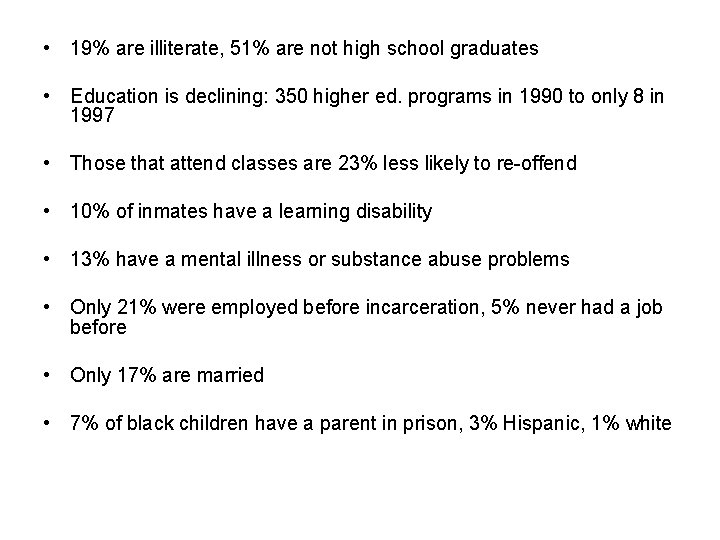 • 19% are illiterate, 51% are not high school graduates

• Education is declining: 350 higher ed. programs in 1990 to only 8 in 1997

• Those that attend classes are 23% less likely to re-offend

• 10% of inmates have a learning disability

• 13% have a mental illness or substance abuse problems

• Only 21% were employed before incarceration, 5% never had a job before

• Only 17% are married

• 7% of black children have a parent in prison, 3% Hispanic, 1% white